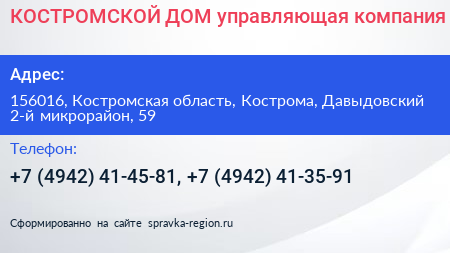 КОСТРОМСКОЙ ДОМ управляющая компания

Адрес:

156016, Костромская область, Кострома, Давыдовский 2-й микрорайон, 59

Телефон:

+7 (4942) 41-45-81, +7 (4942) 41-35-91

Сформированно на сайте spravka-region.ru